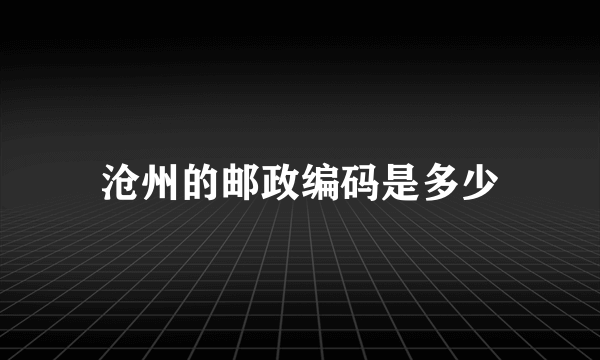 沧州的邮政编码是多少